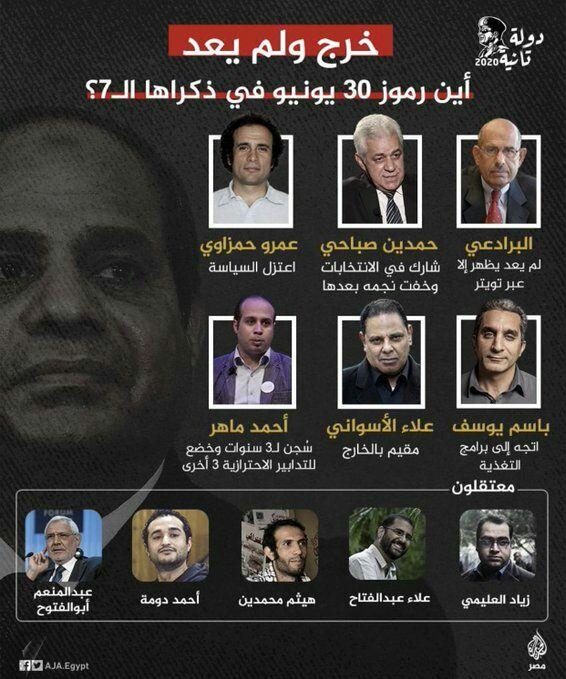 دولة تانية 2020

خرج ولم يعد

أين رموز 30 يونيو في ذكراها الـ7؟

البرادعي
لم يعد يظهر إلا عبر تويتر

حمدين صباحي
شارك في الانتخابات وخفت نجمه بعدها

عمرو حمزاوي
اعتزل السياسة

باسم يوسف
اتجه إلى برامج التغذية

علاء الأسواني
مقيم بالخارج

أحمد ماهر
سُجن لـ3 سنوات وخضع للتدابير الاحترازية 3 أخرى

معتقلون

زياد العليمي

علاء عبدالفتاح

هيثم محمدين

أحمد دومة

عبدالمنعم أبوالفتوح

AJA.Egypt

مصر